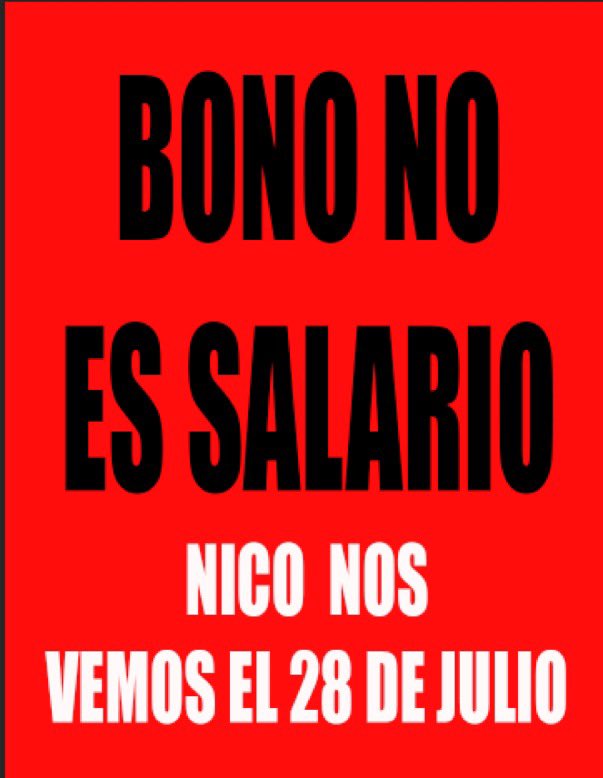 BONO NO
ES SALARIO

NICO NOS
VEMOS EL 28 DE JULIO